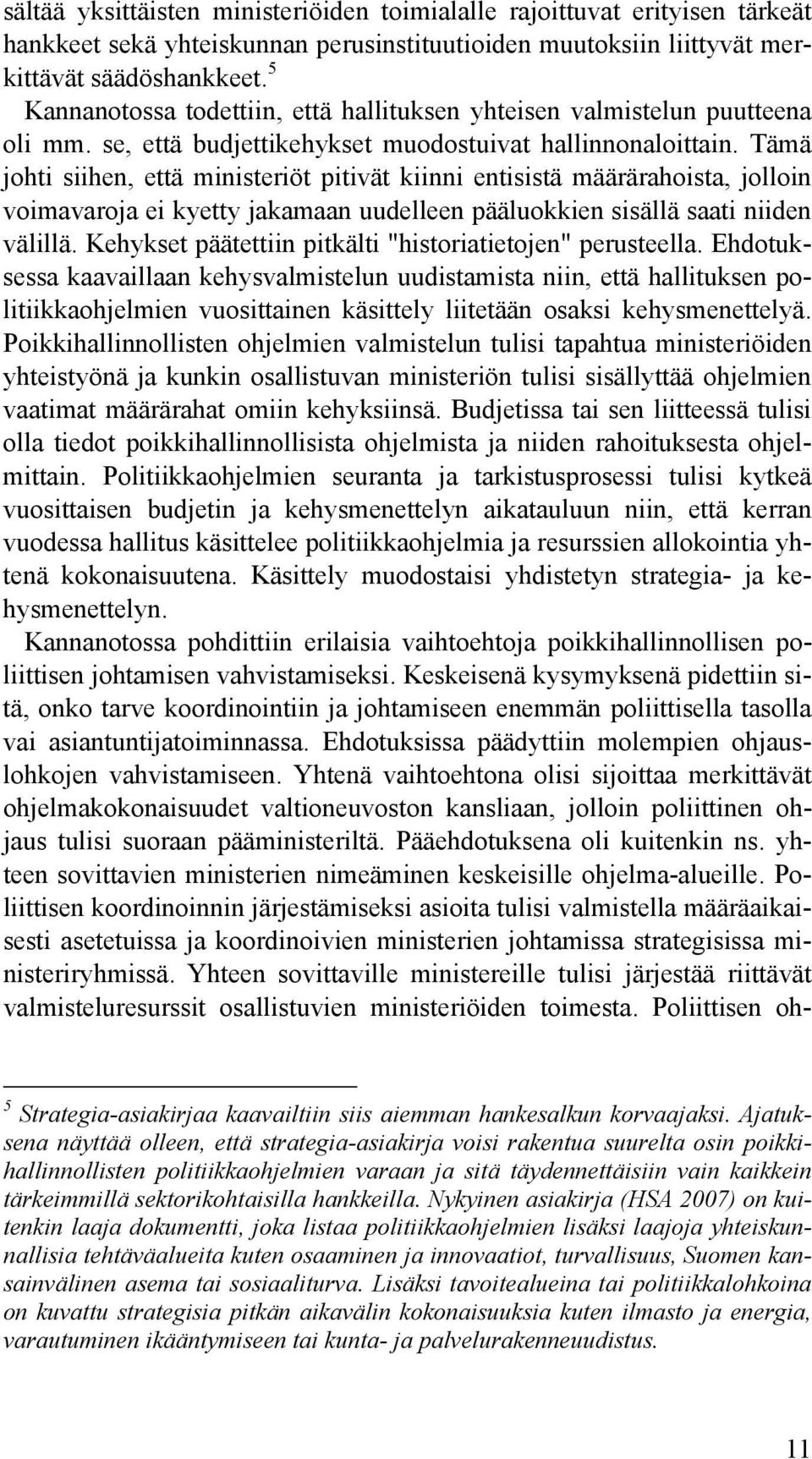 sältää yksittäisten ministeriöiden toimialalle rajoittuvat erityisen tärkeät hankkeet sekä yhteiskunnan perusinstituutioiden muutoksiin liittyvät merkittävät säädöshankkeet.$^5$

Kannanotossa todettiin, että hallituksen yhteisen valmistelun puutteena oli mm. se, että budjettikehykset muodostuivat hallinnonaloittain. Tämä johti siihen, että ministeriöt pitivät kiinni entisistä määrärahoista, jolloin voimavaroja ei kyetty jakamaan uudelleen pääluokkien sisällä saati niiden välillä. Kehykset päätettiin pitkälti "historiatietojen" perusteella. Ehdotuksessa kaavaillaan kehysvalmistelun uudistamista niin, että hallituksen politiikkaohjelmien vuosittainen käsittely liitetään osaksi kehysmenettelyä. Poikkihallinnollisten ohjelmien valmistelun tulisi tapahtua ministeriöiden yhteistyönä ja kunkin osallistuvan ministeriön tulisi sisällyttää ohjelmien vaatimat määrärahat omiin kehyksiinsä. Budjetissa tai sen liitteessä tulisi olla tiedot poikkihallinnollisista ohjelmista ja niiden rahoituksesta ohjelmittain. Politiikkaohjelmien seuranta ja tarkistusprosessi tulisi kytkeä vuosittaisen budjetin ja kehysmenettelyn aikatauluun niin, että kerran vuodessa hallitus käsittelee politiikkaohjelmia ja resurssien allokointia yhtenä kokonaisuutena. Käsittely muodostaisi yhdistetyn strategia- ja kehysmenettelyn.

Kannanotossa pohdittiin erilaisia vaihtoehtoja poikkihallinnollisen poliittisen johtamisen vahvistamiseksi. Keskeisenä kysymyksenä pidettiin sitä, onko tarve koordinointiin ja johtamiseen enemmän poliittisella tasolla vai asiantuntijatoiminnassa. Ehdotuksissa päädyttiin molempien ohjauslohkojen vahvistamiseen. Yhtenä vaihtoehtona olisi sijoittaa merkittävät ohjelmakokonaisuudet valtioneuvoston kansliaan, jolloin poliittinen ohjaus tulisi suoraan pääministeriltä. Pääehdotuksena oli kuitenkin ns. yhteen sovittavien ministerien nimeäminen keskeisille ohjelma-alueille. Poliittisen koordinoinnin järjestämiseksi asioita tulisi valmistella määräaikaisesti asetetuissa ja koordinoivien ministerien johtamissa strategisissa ministeriryhmissä. Yhteen sovittaville ministereille tulisi järjestää riittävät valmisteluresurssit osallistuvien ministeriöiden toimesta. Poliittisen oh-

$^5$ Strategia-asiakirjaa kaavailtiin siis aiemman hankesalkun korvaajaksi. Ajatuksena näyttää olleen, että strategia-asiakirja voisi rakentua suurelta osin poikkihallinnollisten politiikkaohjelmien varaan ja sitä täydennettäisiin vain kaikkein tärkeimmillä sektorikohtaisilla hankkeilla. Nykyinen asiakirja (HSA 2007) on kuitenkin laaja dokumentti, joka listaa politiikkaohjelmien lisäksi laajoja yhteiskunnallisia tehtäväalueita kuten osaaminen ja innovaatiot, turvallisuus, Suomen kansainvälinen asema tai sosiaaliturva. Lisäksi tavoitealueina tai politiikkalohkoina on kuvattu strategisia pitkän aikavälin kokonaisuuksia kuten ilmasto ja energia, varautuminen ikääntymiseen tai kunta- ja palvelurakenneuudistus.

11